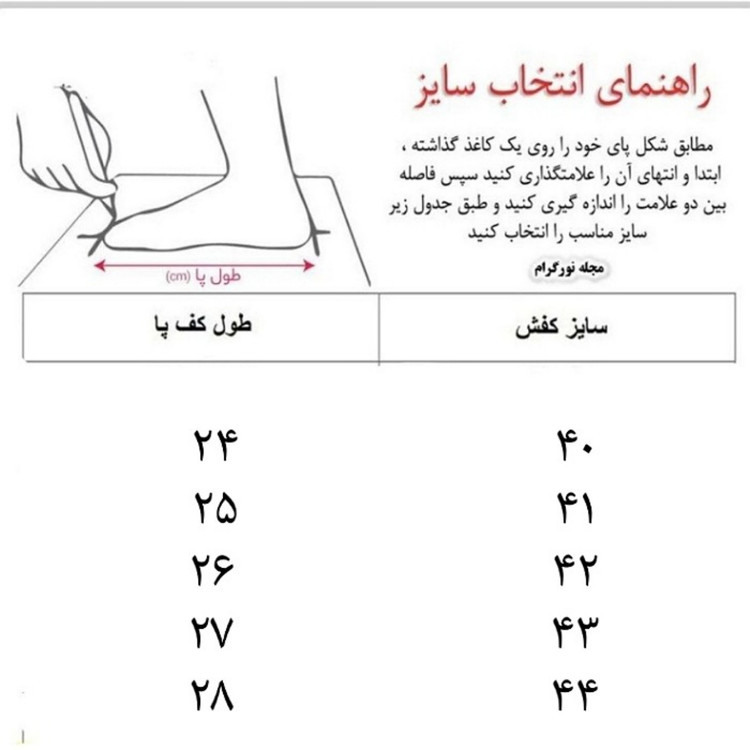 راهنمای انتخاب سایز

مطابق شکل پای خود را روی یک کاغذ گذاشته ، ابتدا و انتهای آن را علامتگذاری کنید سپس فاصله بین دو علامت را اندازه گیری کنید و طبق جدول زیر سایز مناسب را انتخاب کنید

مجله نورگرام

طول پا (cm)

| سایز کفش | طول کف پا |
|---|---|
| ۴۰ | ۲۴ |
| ۴۱ | ۲۵ |
| ۴۲ | ۲۶ |
| ۴۳ | ۲۷ |
| ۴۴ | ۲۸ |